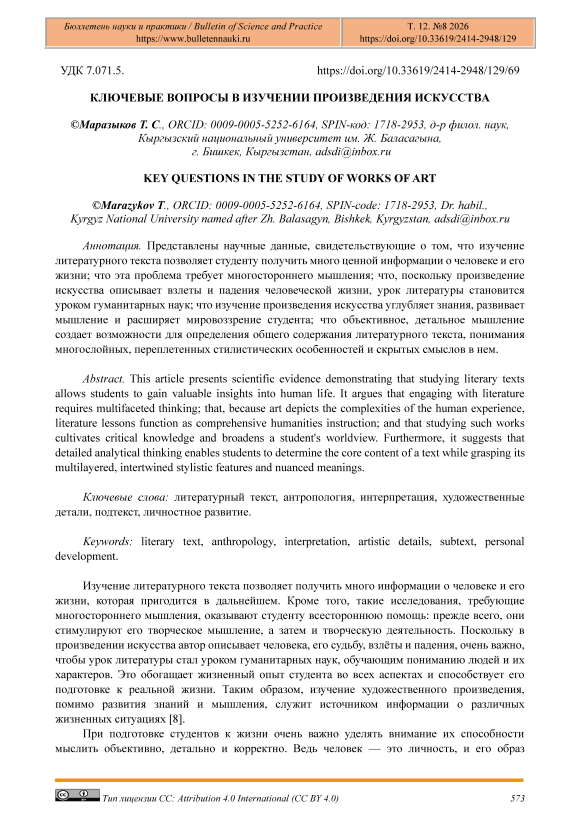 Бюллетень науки и практики / Bulletin of Science and Practice
https://www.bulletennauki.ru

Т. 12. №8 2026
https://doi.org/10.33619/2414-2948/129

УДК 7.071.5.

https://doi.org/10.33619/2414-2948/129/69

КЛЮЧЕВЫЕ ВОПРОСЫ В ИЗУЧЕНИИ ПРОИЗВЕДЕНИЯ ИСКУССТВА

©Маразыков Т. С., ORCID: 0009-0005-5252-6164, SPIN-код: 1718-2953, д-р филол. наук, Кыргызский национальный университет им. Ж. Баласагына, г. Бишкек, Кыргызстан, adsdi@inbox.ru

KEY QUESTIONS IN THE STUDY OF WORKS OF ART

©Marazykov T., ORCID: 0009-0005-5252-6164, SPIN-code: 1718-2953, Dr. habil., Kyrgyz National University named after Zh. Balasagyn, Bishkek, Kyrgyzstan, adsdi@inbox.ru

Аннотация. Представлены научные данные, свидетельствующие о том, что изучение литературного текста позволяет студенту получить много ценной информации о человеке и его жизни; что эта проблема требует многостороннего мышления; что, поскольку произведение искусства описывает взлеты и падения человеческой жизни, урок литературы становится уроком гуманитарных наук; что изучение произведения искусства углубляет знания, развивает мышление и расширяет мировоззрение студента; что объективное, детальное мышление создает возможности для определения общего содержания литературного текста, понимания многослойных, переплетенных стилистических особенностей и скрытых смыслов в нем.

Abstract. This article presents scientific evidence demonstrating that studying literary texts allows students to gain valuable insights into human life. It argues that engaging with literature requires multifaceted thinking; that, because art depicts the complexities of the human experience, literature lessons function as comprehensive humanities instruction; and that studying such works cultivates critical knowledge and broadens a student's worldview. Furthermore, it suggests that detailed analytical thinking enables students to determine the core content of a text while grasping its multilayered, intertwined stylistic features and nuanced meanings.

Ключевые слова: литературный текст, антропология, интерпретация, художественные детали, подтекст, личностное развитие.

Keywords: literary text, anthropology, interpretation, artistic details, subtext, personal development.

Изучение литературного текста позволяет получить много информации о человеке и его жизни, которая пригодится в дальнейшем. Кроме того, такие исследования, требующие многостороннего мышления, оказывают студенту всестороннюю помощь: прежде всего, они стимулируют его творческое мышление, а затем и творческую деятельность. Поскольку в произведении искусства автор описывает человека, его судьбу, взлёты и падения, очень важно, чтобы урок литературы стал уроком гуманитарных наук, обучающим пониманию людей и их характеров. Это обогащает жизненный опыт студента во всех аспектах и способствует его подготовке к реальной жизни. Таким образом, изучение художественного произведения, помимо развития знаний и мышления, служит источником информации о различных жизненных ситуациях [8].

При подготовке студентов к жизни очень важно уделять внимание их способности мыслить объективно, детально и корректно. Ведь человек — это личность, и его образ

Тип лицензии CC: Attribution 4.0 International (CC BY 4.0)

573